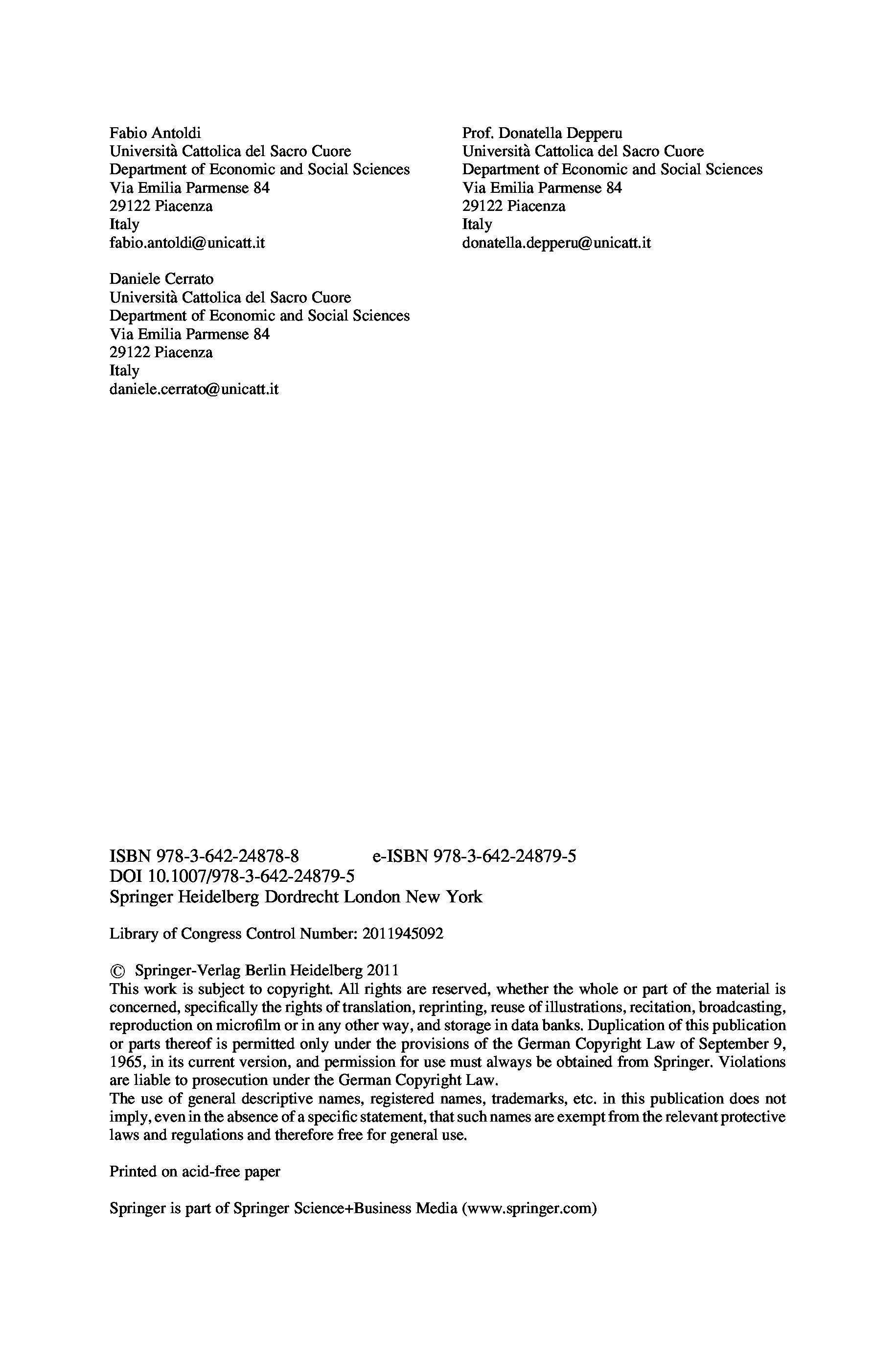 Fabio Antoldi
Università Cattolica del Sacro Cuore
Department of Economic and Social Sciences
Via Emilia Parmense 84
29122 Piacenza
Italy
fabio.antoldi@unicatt.it

Daniele Cerrato
Università Cattolica del Sacro Cuore
Department of Economic and Social Sciences
Via Emilia Parmense 84
29122 Piacenza
Italy
daniele.cerrato@unicatt.it

Prof. Donatella Depperu
Università Cattolica del Sacro Cuore
Department of Economic and Social Sciences
Via Emilia Parmense 84
29122 Piacenza
Italy
donatella.depperu@unicatt.it

ISBN 978-3-642-24878-8 e-ISBN 978-3-642-24879-5
DOI 10.1007/978-3-642-24879-5
Springer Heidelberg Dordrecht London New York

Library of Congress Control Number: 2011945092

© Springer-Verlag Berlin Heidelberg 2011
This work is subject to copyright. All rights are reserved, whether the whole or part of the material is concerned, specifically the rights of translation, reprinting, reuse of illustrations, recitation, broadcasting, reproduction on microfilm or in any other way, and storage in data banks. Duplication of this publication or parts thereof is permitted only under the provisions of the German Copyright Law of September 9, 1965, in its current version, and permission for use must always be obtained from Springer. Violations are liable to prosecution under the German Copyright Law.
The use of general descriptive names, registered names, trademarks, etc. in this publication does not imply, even in the absence of a specific statement, that such names are exempt from the relevant protective laws and regulations and therefore free for general use.

Printed on acid-free paper

Springer is part of Springer Science+Business Media (www.springer.com)